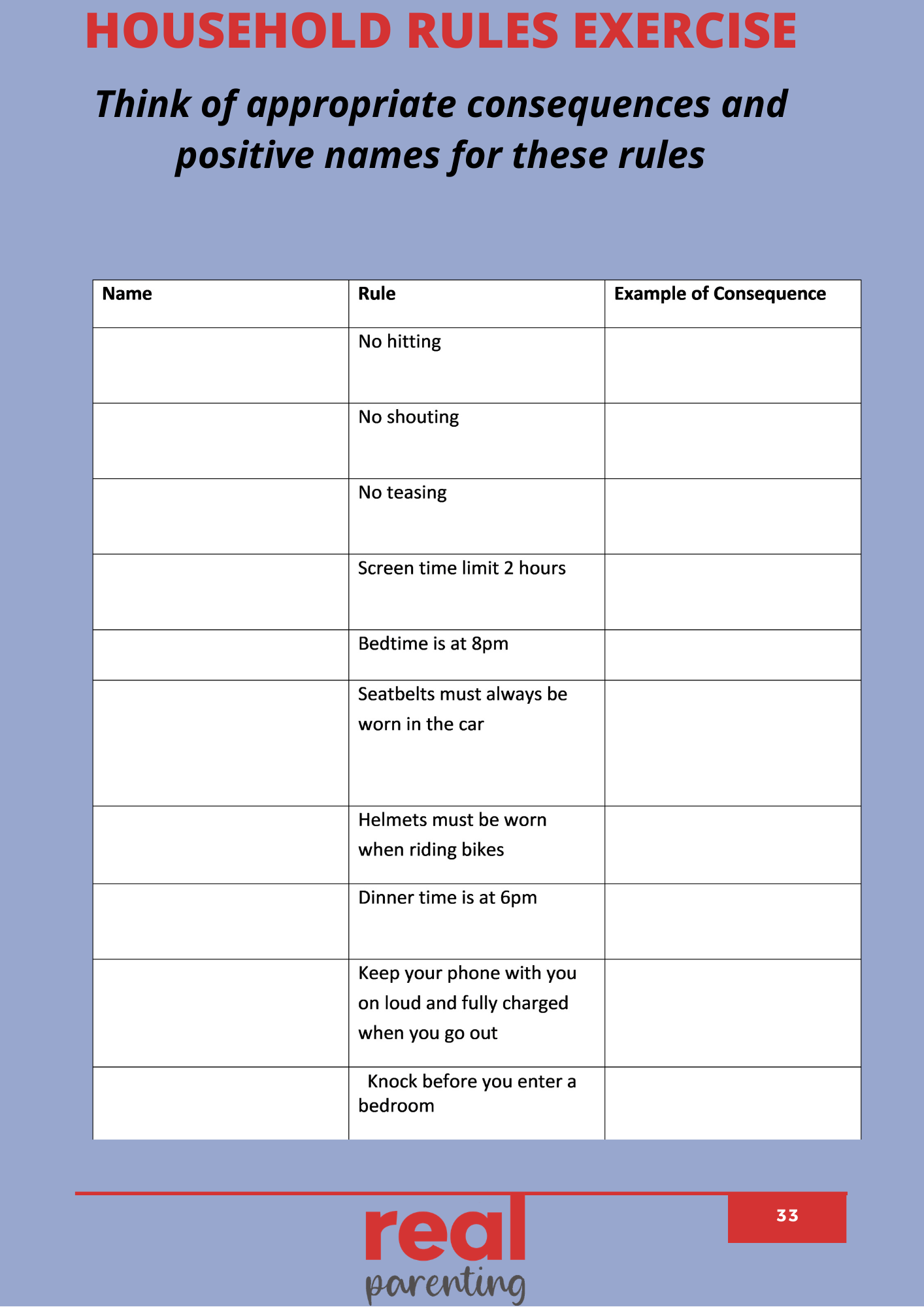 HOUSEHOLD RULES EXERCISE

Think of appropriate consequences and positive names for these rules

| Name | Rule | Example of Consequence |
|---|---|---|
| | No hitting | |
| | No shouting | |
| | No teasing | |
| | Screen time limit 2 hours | |
| | Bedtime is at 8pm | |
| | Seatbelts must always be worn in the car | |
| | Helmets must be worn when riding bikes | |
| | Dinner time is at 6pm | |
| | Keep your phone with you on loud and fully charged when you go out | |
| | Knock before you enter a bedroom | |

real parenting

33